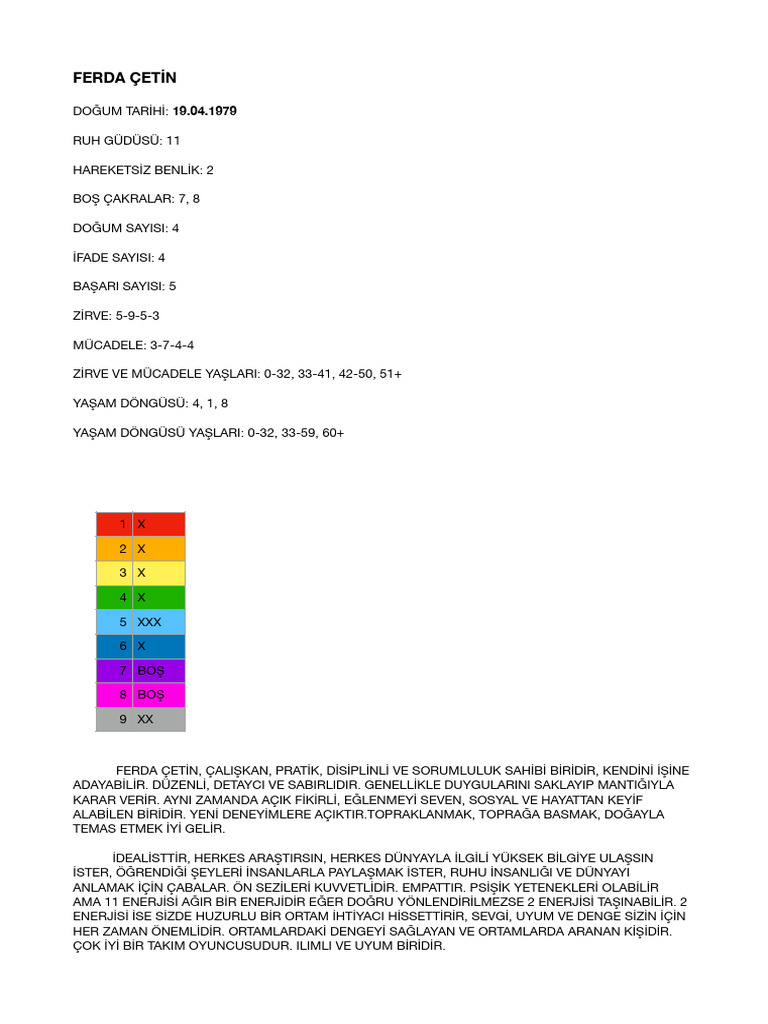 FERDA ÇETİN

DOĞUM TARİHİ: 19.04.1979

RUH GÜDÜSÜ: 11

HAREKETSİZ BENLİK: 2

BOŞ ÇAKRALAR: 7, 8

DOĞUM SAYISI: 4

İFADE SAYISI: 4

BAŞARI SAYISI: 5

ZİRVE: 5-9-5-3

MÜCADELE: 3-7-4-4

ZİRVE VE MÜCADELE YAŞLARI: 0-32, 33-41, 42-50, 51+

YAŞAM DÖNGÜSÜ: 4, 1, 8

YAŞAM DÖNGÜSÜ YAŞLARI: 0-32, 33-59, 60+

| 1 | X |
|---|---|
| 2 | X |
| 3 | X |
| 4 | X |
| 5 | XXX |
| 6 | X |
| 7 | BOŞ |
| 8 | BOŞ |
| 9 | XX |

FERDA ÇETİN, ÇALIŞKAN, PRATİK, DİSİPLİNLİ VE SORUMLULUK SAHİBİ BİRİDİR, KENDİNİ İŞİNE ADAYABİLİR. DÜZENLİ, DETAYCI VE SABIRLIDIR. GENELLİKLE DUYGULARINI SAKLAYIP MANTIĞIYLA KARAR VERİR. AYNI ZAMANDA AÇIK FİKİRLİ, EĞLENMEYİ SEVEN, SOSYAL VE HAYATTAN KEYİF ALABİLEN BİRİDİR. YENİ DENEYİMLERE AÇIKTIR.TOPRAKLANMAK, TOPRAĞA BASMAK, DOĞAYLA TEMAS ETMEK İYİ GELİR.

İDEALİSTTİR, HERKES ARAŞTIRSIN, HERKES DÜNYAYLA İLGİLİ YÜKSEK BİLGİYE ULAŞSIN İSTER, ÖĞRENDİĞİ ŞEYLERİ İNSANLARLA PAYLAŞMAK İSTER, RUHU İNSANLIĞI VE DÜNYAYI ANLAMAK İÇİN ÇABALAR. ÖN SEZİLERİ KUVVETLİDİR. EMPATTIR. PSİŞİK YETENEKLERİ OLABİLİR AMA 11 ENERJİSİ AĞIR BİR ENERJİDİR EĞER DOĞRU YÖNLENDİRİLMEZSE 2 ENERJİSİ TAŞINABİLİR. 2 ENERJİSİ İSE SİZDE HUZURLU BİR ORTAM İHTİYACI HİSSETTİRİR, SEVGİ, UYUM VE DENGE SİZİN İÇİN HER ZAMAN ÖNEMLİDİR. ORTAMLARDAKİ DENGEYİ SAĞLAYAN VE ORTAMLARDA ARANAN KİŞİDİR. ÇOK İYİ BİR TAKIM OYUNCUSUDUR. ILIMLI VE UYUM BİRİDİR.